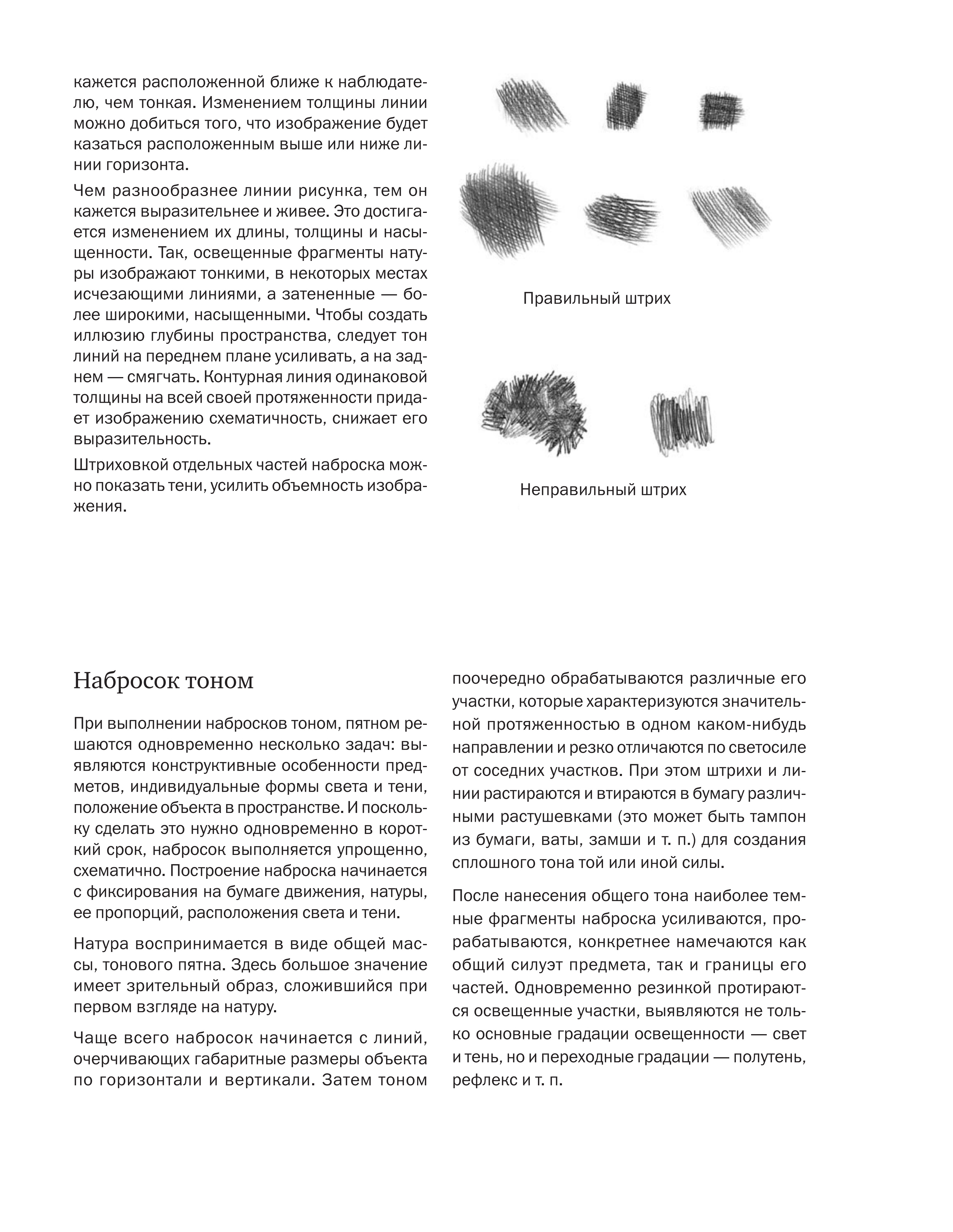 кажется расположенной ближе к наблюдателю, чем тонкая. Изменением толщины линии можно добиться того, что изображение будет казаться расположенным выше или ниже линии горизонта.

Чем разнообразнее линии рисунка, тем он кажется выразительнее и живее. Это достигается изменением их длины, толщины и насыщенности. Так, освещенные фрагменты натуры изображают тонкими, в некоторых местах исчезающими линиями, а затененные — более широкими, насыщенными. Чтобы создать иллюзию глубины пространства, следует тон линий на переднем плане усиливать, а на заднем — смягчать. Контурная линия одинаковой толщины на всей своей протяженности придает изображению схематичность, снижает его выразительность.

Штриховкой отдельных частей наброска можно показать тени, усилить объемность изображения.

Правильный штрих

Неправильный штрих

Набросок тоном

При выполнении набросков тоном, пятном решаются одновременно несколько задач: выявляются конструктивные особенности предметов, индивидуальные формы света и тени, положение объекта в пространстве. И поскольку сделать это нужно одновременно в короткий срок, набросок выполняется упрощенно, схематично. Построение наброска начинается с фиксирования на бумаге движения, натуры, ее пропорций, расположения света и тени.

Натура воспринимается в виде общей массы, тонового пятна. Здесь большое значение имеет зрительный образ, сложившийся при первом взгляде на натуру.

Чаще всего набросок начинается с линий, очерчивающих габаритные размеры объекта по горизонтали и вертикали. Затем тоном поочередно обрабатываются различные его участки, которые характеризуются значительной протяженностью в одном каком-нибудь направлении и резко отличаются по светосиле от соседних участков. При этом штрихи и линии растираются и втираются в бумагу различными растушевками (это может быть тампон из бумаги, ваты, замши и т. п.) для создания сплошного тона той или иной силы.

После нанесения общего тона наиболее темные фрагменты наброска усиливаются, прорабатываются, конкретнее намечаются как общий силуэт предмета, так и границы его частей. Одновременно резинкой протираются освещенные участки, выявляются не только основные градации освещенности — свет и тень, но и переходные градации — полутень, рефлекс и т. п.